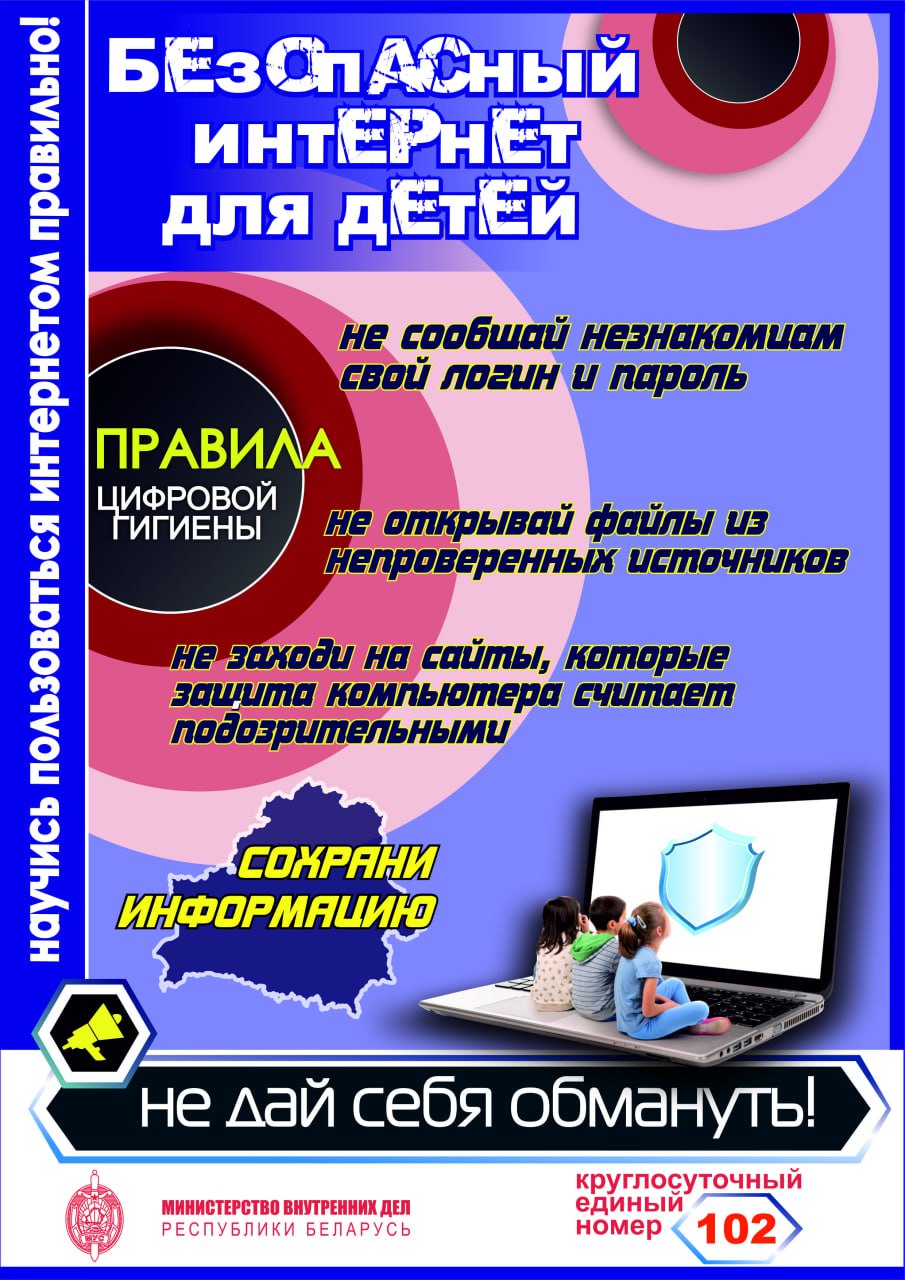 научись пользоваться интернетом правильно!

БЕзОпАСный интЕРнЕт для дЕтЕй

ПРАВИЛА ЦИФРОВОЙ ГИГИЕНЫ

не сообщай незнакомцам свой логин и пароль

не открывай файлы из непроверенных источников

не заходи на сайты, которые защита компьютера считает подозрительными

СОХРАНИ ИНФОРМАЦИЮ

не дай себя обмануть!

МИНИСТЕРСТВО ВНУТРЕННИХ ДЕЛ РЕСПУБЛИКИ БЕЛАРУСЬ

круглосуточный единый номер 102